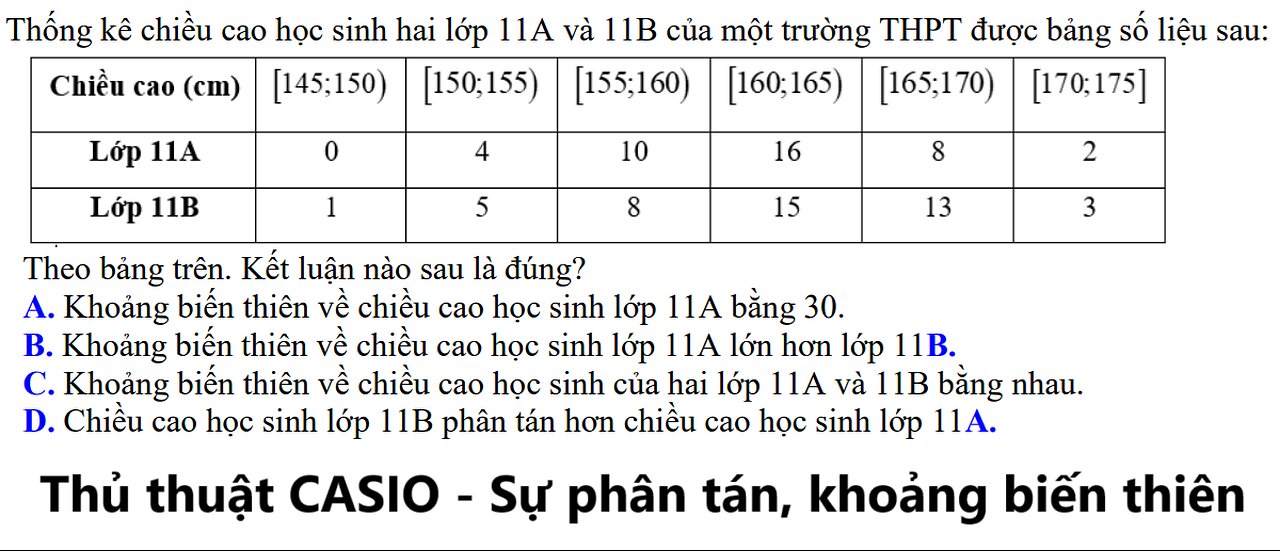 Thống kê chiều cao học sinh hai lớp 11A và 11B của một trường THPT được bảng số liệu sau:

| Chiều cao (cm) | $[145;150)$ | $[150;155)$ | $[155;160)$ | $[160;165)$ | $[165;170)$ | $[170;175]$ |
|---|---|---|---|---|---|---|
| Lớp 11A | 0 | 4 | 10 | 16 | 8 | 2 |
| Lớp 11B | 1 | 5 | 8 | 15 | 13 | 3 |

Theo bảng trên. Kết luận nào sau là đúng?
A. Khoảng biến thiên về chiều cao học sinh lớp 11A bằng 30.
B. Khoảng biến thiên về chiều cao học sinh lớp 11A lớn hơn lớp 11B.
C. Khoảng biến thiên về chiều cao học sinh của hai lớp 11A và 11B bằng nhau.
D. Chiều cao học sinh lớp 11B phân tán hơn chiều cao học sinh lớp 11A.

Thủ thuật CASIO - Sự phân tán, khoảng biến thiên